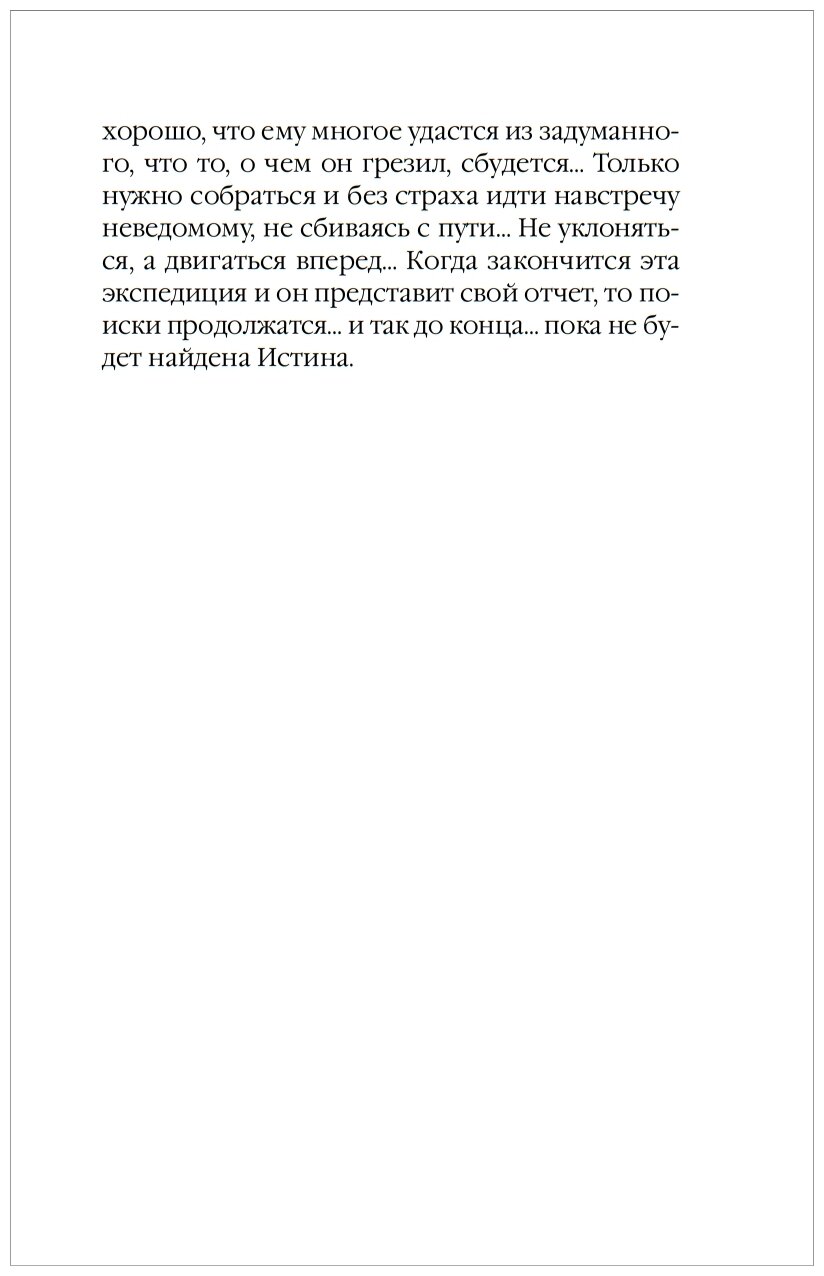 хорошо, что ему многое удастся из задуманного, что то, о чем он грезил, сбудется... Только нужно собраться и без страха идти навстречу неведомому, не сбиваясь с пути... Не уклоняться, а двигаться вперед... Когда закончится эта экспедиция и он представит свой отчет, то поиски продолжатся... и так до конца... пока не будет найдена Истина.